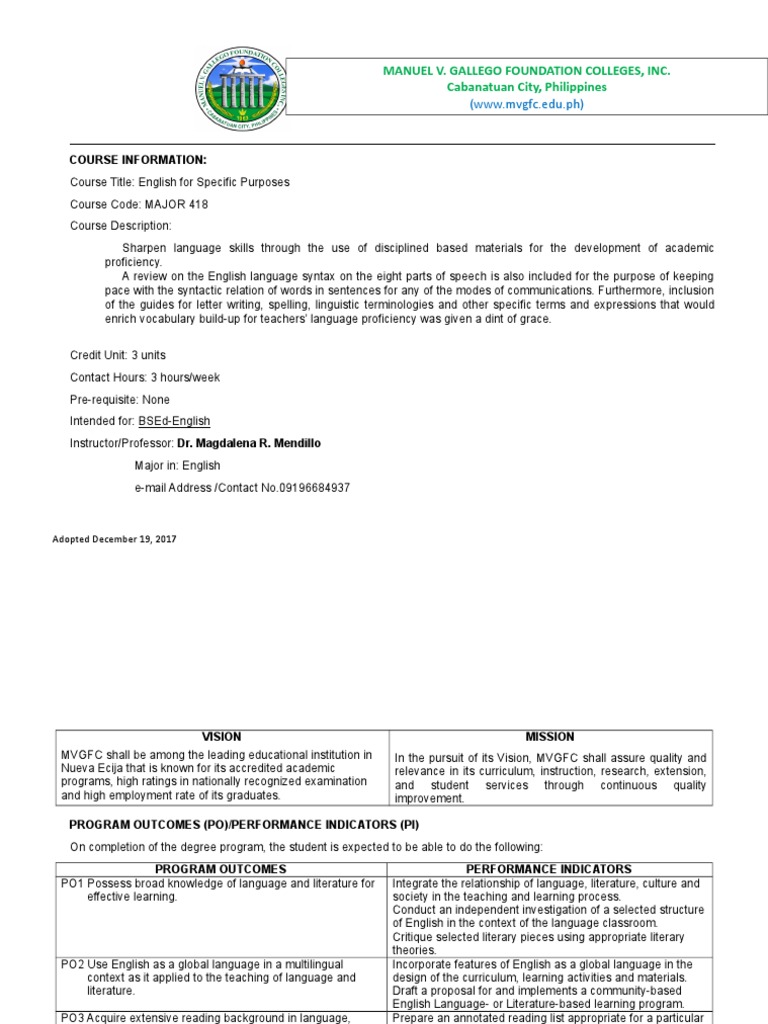 MANUEL V. GALLEGO FOUNDATION COLLEGES, INC.
Cabanatuan City, Philippines
(www.mvgfc.edu.ph)

COURSE INFORMATION:

Course Title: English for Specific Purposes

Course Code: MAJOR 418

Course Description:

Sharpen language skills through the use of disciplined based materials for the development of academic proficiency.

A review on the English language syntax on the eight parts of speech is also included for the purpose of keeping pace with the syntactic relation of words in sentences for any of the modes of communications. Furthermore, inclusion of the guides for letter writing, spelling, linguistic terminologies and other specific terms and expressions that would enrich vocabulary build-up for teachers' language proficiency was given a dint of grace.

Credit Unit: 3 units

Contact Hours: 3 hours/week

Pre-requisite: None

Intended for: BSEd-English

Instructor/Professor: Dr. Magdalena R. Mendillo

Major in: English

e-mail Address /Contact No.09196684937

Adopted December 19, 2017

| VISION | MISSION |
|---|---|
| MVGFC shall be among the leading educational institution in Nueva Ecija that is known for its accredited academic programs, high ratings in nationally recognized examination and high employment rate of its graduates. | In the pursuit of its Vision, MVGFC shall assure quality and relevance in its curriculum, instruction, research, extension, and student services through continuous quality improvement. |

PROGRAM OUTCOMES (PO)/PERFORMANCE INDICATORS (PI)

On completion of the degree program, the student is expected to be able to do the following:

| PROGRAM OUTCOMES | PERFORMANCE INDICATORS |
|---|---|
| PO1 Possess broad knowledge of language and literature for effective learning. | Integrate the relationship of language, literature, culture and society in the teaching and learning process. Conduct an independent investigation of a selected structure of English in the context of the language classroom. Critique selected literary pieces using appropriate literary theories. |
| PO2 Use English as a global language in a multilingual context as it applied to the teaching of language and literature. | Incorporate features of English as a global language in the design of the curriculum, learning activities and materials. Draft a proposal for and implements a community-based English Language- or Literature-based learning program. |
| PO3 Acquire extensive reading background in language, | Prepare an annotated reading list appropriate for a particular |